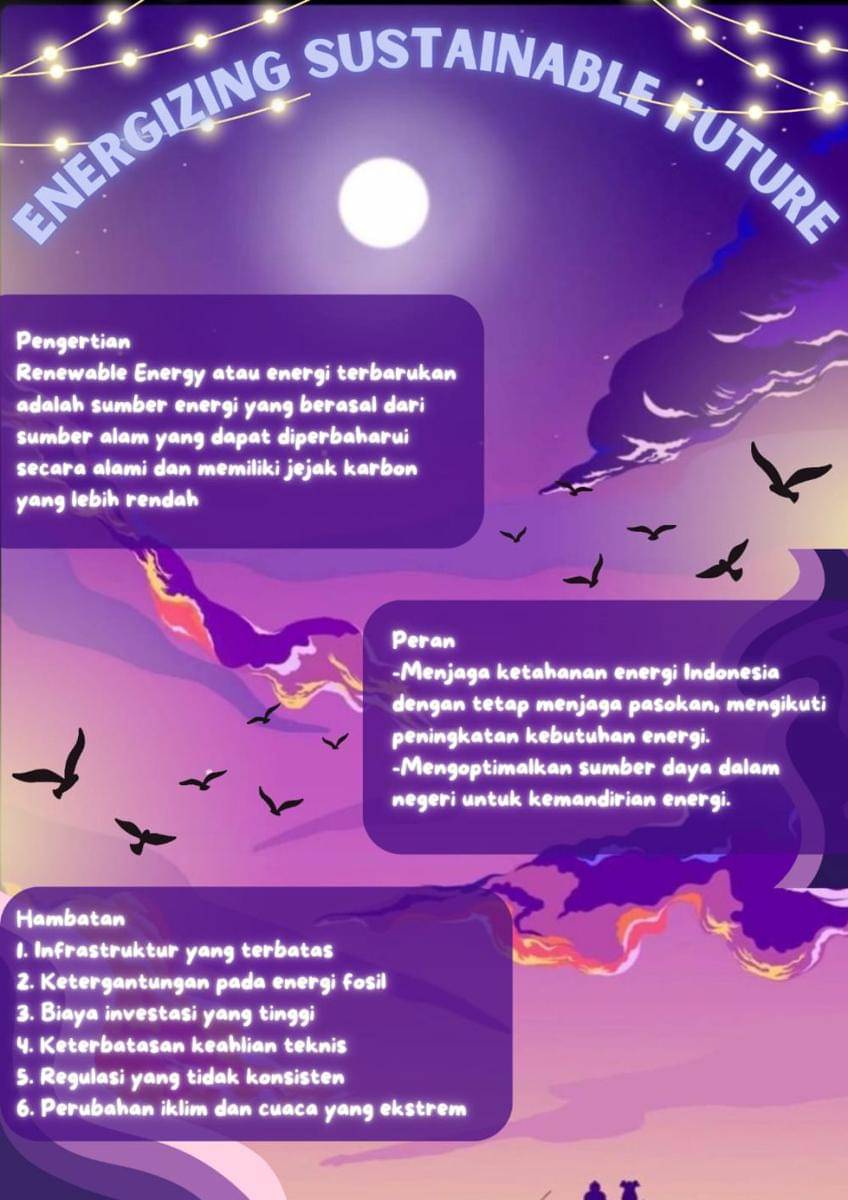 ENERGIZING SUSTAINABLE FUTURE

Pengertian
Renewable Energy atau energi terbarukan adalah sumber energi yang berasal dari sumber alam yang dapat diperbaharui secara alami dan memiliki jejak karbon yang lebih rendah

Peran
-Menjaga ketahanan energi Indonesia dengan tetap menjaga pasokan, mengikuti peningkatan kebutuhan energi.
-Mengoptimalkan sumber daya dalam negeri untuk kemandirian energi.

Hambatan
1. Infrastruktur yang terbatas
2. Ketergantungan pada energi fosil
3. Biaya investasi yang tinggi
4. Keterbatasan keahlian teknis
5. Regulasi yang tidak konsisten
6. Perubahan iklim dan cuaca yang ekstrem